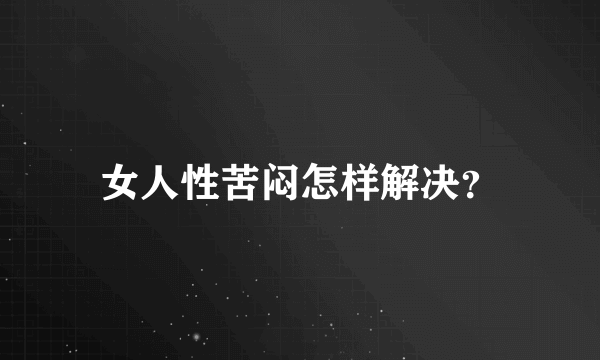 女人性苦闷怎样解决?